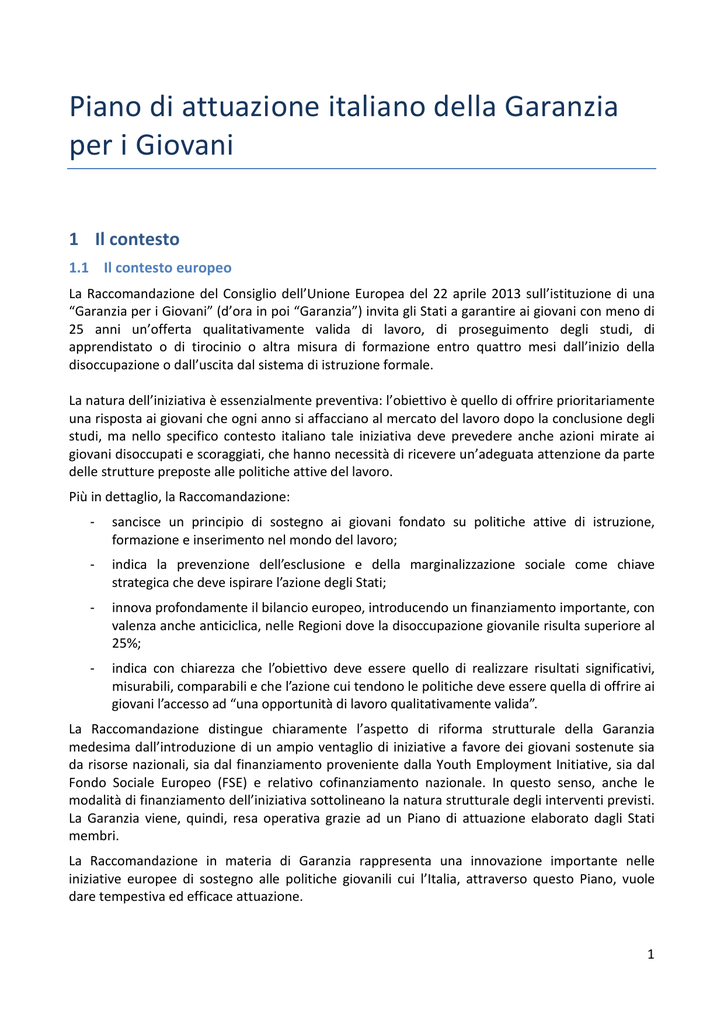 Piano di attuazione italiano della Garanzia per i Giovani

1 Il contesto

1.1 Il contesto europeo

La Raccomandazione del Consiglio dell'Unione Europea del 22 aprile 2013 sull'istituzione di una "Garanzia per i Giovani" (d'ora in poi "Garanzia") invita gli Stati a garantire ai giovani con meno di 25 anni un'offerta qualitativamente valida di lavoro, di proseguimento degli studi, di apprendistato o di tirocinio o altra misura di formazione entro quattro mesi dall'inizio della disoccupazione o dall'uscita dal sistema di istruzione formale.

La natura dell'iniziativa è essenzialmente preventiva: l'obiettivo è quello di offrire prioritariamente una risposta ai giovani che ogni anno si affacciano al mercato del lavoro dopo la conclusione degli studi, ma nello specifico contesto italiano tale iniziativa deve prevedere anche azioni mirate ai giovani disoccupati e scoraggiati, che hanno necessità di ricevere un'adeguata attenzione da parte delle strutture preposte alle politiche attive del lavoro.

Più in dettaglio, la Raccomandazione:

- sancisce un principio di sostegno ai giovani fondato su politiche attive di istruzione, formazione e inserimento nel mondo del lavoro;
- indica la prevenzione dell'esclusione e della marginalizzazione sociale come chiave strategica che deve ispirare l'azione degli Stati;
- innova profondamente il bilancio europeo, introducendo un finanziamento importante, con valenza anche anticiclica, nelle Regioni dove la disoccupazione giovanile risulta superiore al 25%;
- indica con chiarezza che l'obiettivo deve essere quello di realizzare risultati significativi, misurabili, comparabili e che l'azione cui tendono le politiche deve essere quella di offrire ai giovani l'accesso ad "una opportunità di lavoro qualitativamente valida".

La Raccomandazione distingue chiaramente l'aspetto di riforma strutturale della Garanzia medesima dall'introduzione di un ampio ventaglio di iniziative a favore dei giovani sostenute sia da risorse nazionali, sia dal finanziamento proveniente dalla Youth Employment Initiative, sia dal Fondo Sociale Europeo (FSE) e relativo cofinanziamento nazionale. In questo senso, anche le modalità di finanziamento dell'iniziativa sottolineano la natura strutturale degli interventi previsti. La Garanzia viene, quindi, resa operativa grazie ad un Piano di attuazione elaborato dagli Stati membri.

La Raccomandazione in materia di Garanzia rappresenta una innovazione importante nelle iniziative europee di sostegno alle politiche giovanili cui l'Italia, attraverso questo Piano, vuole dare tempestiva ed efficace attuazione.

1